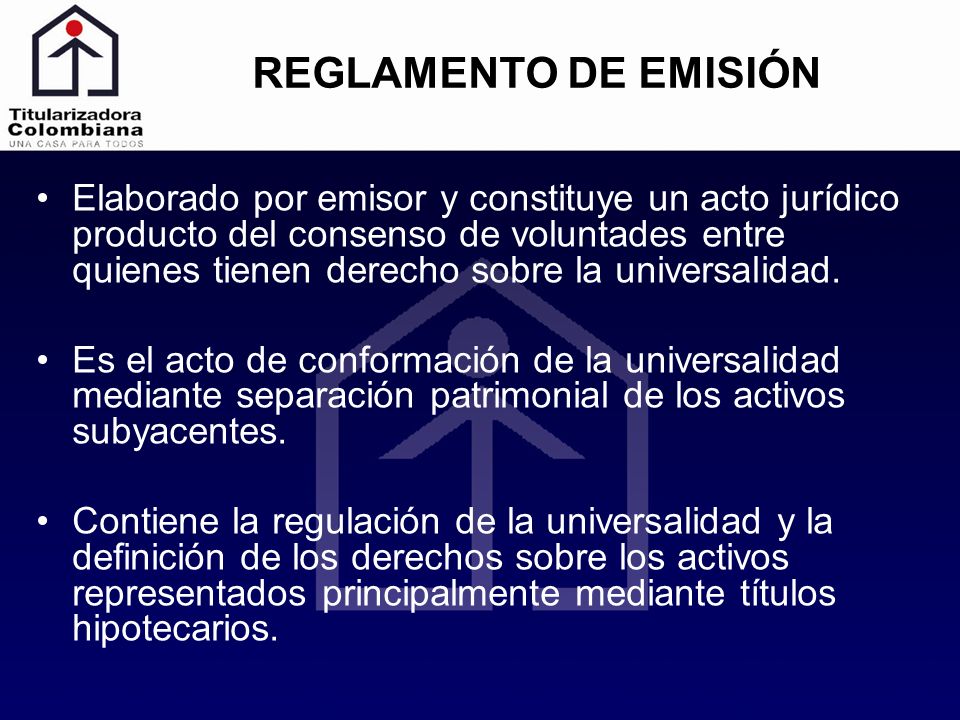 Titularizadora Colombiana
UNA CASA PARA TODOS

REGLAMENTO DE EMISIÓN

• Elaborado por emisor y constituye un acto jurídico producto del consenso de voluntades entre quienes tienen derecho sobre la universalidad.

• Es el acto de conformación de la universalidad mediante separación patrimonial de los activos subyacentes.

• Contiene la regulación de la universalidad y la definición de los derechos sobre los activos representados principalmente mediante títulos hipotecarios.